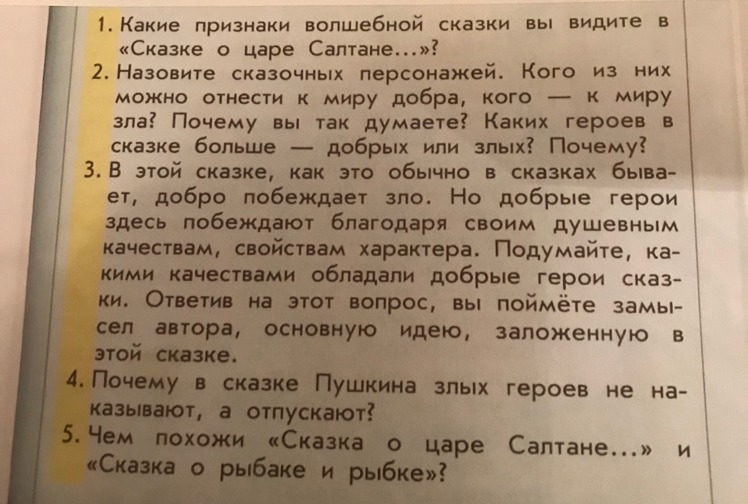 1. Какие признаки волшебной сказки вы видите в «Сказке о царе Салтане...»?

2. Назовите сказочных персонажей. Кого из них можно отнести к миру добра, кого — к миру зла? Почему вы так думаете? Каких героев в сказке больше — добрых или злых? Почему?

3. В этой сказке, как это обычно в сказках бывает, добро побеждает зло. Но добрые герои здесь побеждают благодаря своим душевным качествам, свойствам характера. Подумайте, какими качествами обладали добрые герои сказки. Ответив на этот вопрос, вы поймёте замысел автора, основную идею, заложенную в этой сказке.

4. Почему в сказке Пушкина злых героев не наказывают, а отпускают?

5. Чем похожи «Сказка о царе Салтане...» и «Сказка о рыбаке и рыбке»?